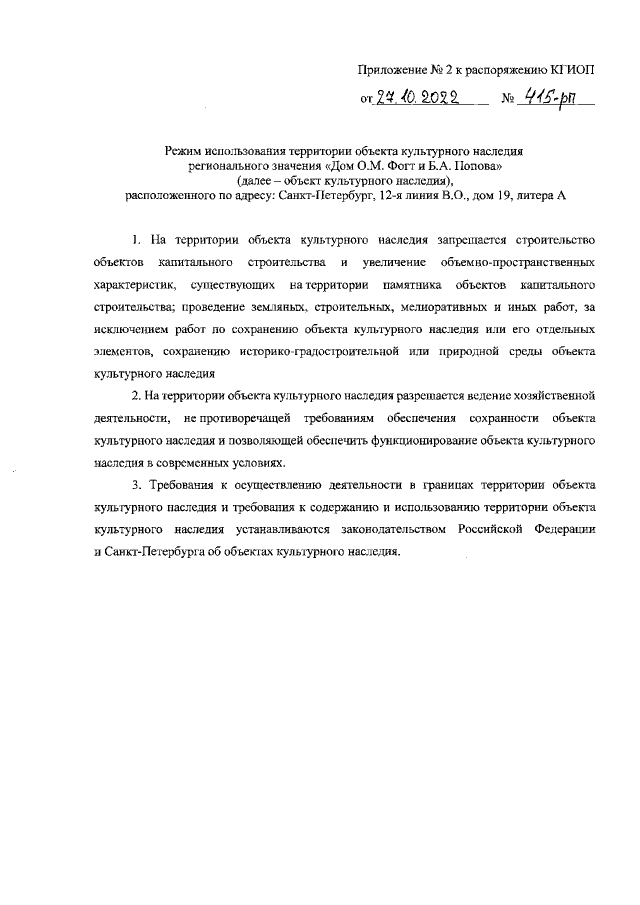 Приложение № 2 к распоряжению КГИОП

от 27.10.2022 № 415-рп

Режим использования территории объекта культурного наследия регионального значения «Дом О.М. Фогт и Б.А. Попова» (далее – объект культурного наследия), расположенного по адресу: Санкт-Петербург, 12-я линия В.О., дом 19, литера А

1. На территории объекта культурного наследия запрещается строительство объектов капитального строительства и увеличение объемно-пространственных характеристик, существующих на территории памятника объектов капитального строительства; проведение земляных, строительных, мелиоративных и иных работ, за исключением работ по сохранению объекта культурного наследия или его отдельных элементов, сохранению историко-градостроительной или природной среды объекта культурного наследия

2. На территории объекта культурного наследия разрешается ведение хозяйственной деятельности, не противоречащей требованиям обеспечения сохранности объекта культурного наследия и позволяющей обеспечить функционирование объекта культурного наследия в современных условиях.

3. Требования к осуществлению деятельности в границах территории объекта культурного наследия и требования к содержанию и использованию территории объекта культурного наследия устанавливаются законодательством Российской Федерации и Санкт-Петербурга об объектах культурного наследия.